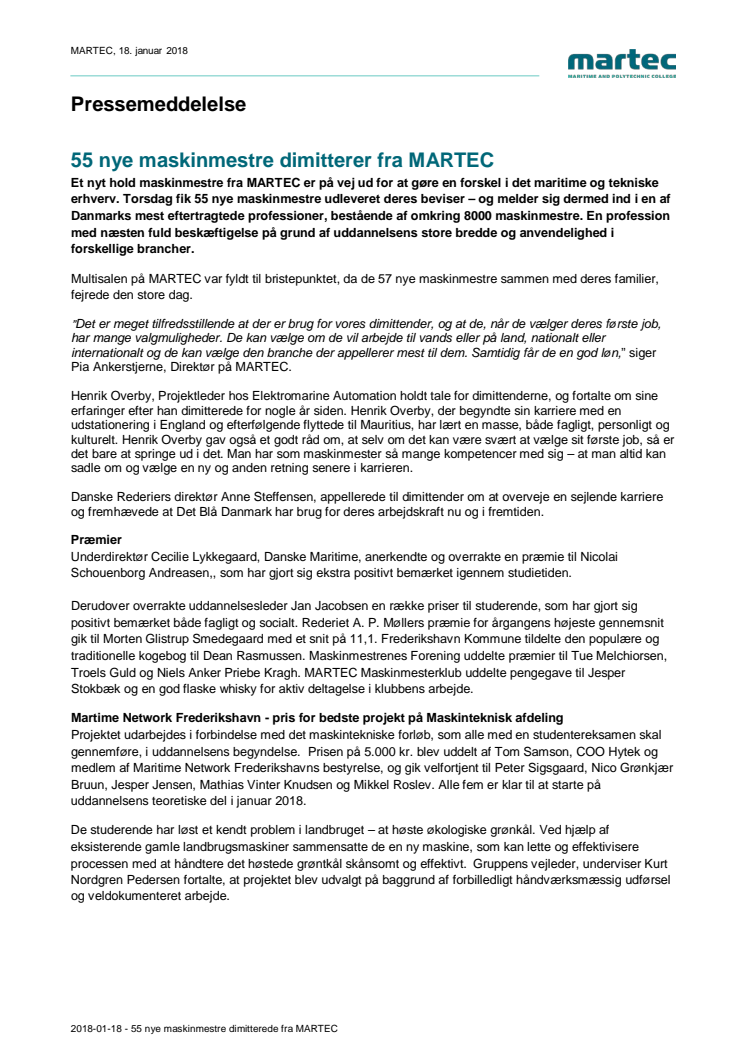 MARTEC, 18. januar 2018

martec
MARITIME AND POLYTECHNIC COLLEGE

Pressemeddelelse

55 nye maskinmestre dimitterer fra MARTEC

Et nyt hold maskinmestre fra MARTEC er på vej ud for at gøre en forskel i det maritime og tekniske erhverv. Torsdag fik 55 nye maskinmestre udleveret deres beviser – og melder sig dermed ind i en af Danmarks mest eftertragtede professioner, bestående af omkring 8000 maskinmestre. En profession med næsten fuld beskæftigelse på grund af uddannelsens store bredde og anvendelighed i forskellige brancher.

Multisalen på MARTEC var fyldt til bristepunktet, da de 57 nye maskinmestre sammen med deres familier, fejrede den store dag.

"Det er meget tilfredsstillende at der er brug for vores dimittender, og at de, når de vælger deres første job, har mange valgmuligheder. De kan vælge om de vil arbejde til vands eller på land, nationalt eller internationalt og de kan vælge den branche der appellerer mest til dem. Samtidig får de en god løn," siger Pia Ankerstjerne, Direktør på MARTEC.

Henrik Overby, Projektleder hos Elektromarine Automation holdt tale for dimittenderne, og fortalte om sine erfaringer efter han dimitterede for nogle år siden. Henrik Overby, der begyndte sin karriere med en udstationering i England og efterfølgende flyttede til Mauritius, har lært en masse, både fagligt, personligt og kulturelt. Henrik Overby gav også et godt råd om, at selv om det kan være svært at vælge sit første job, så er det bare at springe ud i det. Man har som maskinmester så mange kompetencer med sig – at man altid kan sadle om og vælge en ny og anden retning senere i karrieren.

Danske Rederiers direktør Anne Steffensen, appellerede til dimittender om at overveje en sejlende karriere og fremhævede at Det Blå Danmark har brug for deres arbejdskraft nu og i fremtiden.

Præmier
Underdirektør Cecilie Lykkegaard, Danske Maritime, anerkendte og overrakte en præmie til Nicolai Schouenborg Andreasen,, som har gjort sig ekstra positivt bemærket igennem studietiden.

Derudover overrakte uddannelsesleder Jan Jacobsen en række priser til studerende, som har gjort sig positivt bemærket både fagligt og socialt. Rederiet A. P. Møllers præmie for årgangens højeste gennemsnit gik til Morten Glistrup Smedegaard med et snit på 11,1. Frederikshavn Kommune tildelte den populære og traditionelle kogebog til Dean Rasmussen. Maskinmestrenes Forening uddelte præmier til Tue Melchiorsen, Troels Guld og Niels Anker Priebe Kragh. MARTEC Maskinmesterklub uddelte pengegave til Jesper Stokbæk og en god flaske whisky for aktiv deltagelse i klubbens arbejde.

Martime Network Frederikshavn - pris for bedste projekt på Maskinteknisk afdeling
Projektet udarbejdes i forbindelse med det maskintekniske forløb, som alle med en studentereksamen skal gennemføre, i uddannelsens begyndelse. Prisen på 5.000 kr. blev uddelt af Tom Samson, COO Hytek og medlem af Maritime Network Frederikshavns bestyrelse, og gik velfortjent til Peter Sigsgaard, Nico Grønkjær Bruun, Jesper Jensen, Mathias Vinter Knudsen og Mikkel Roslev. Alle fem er klar til at starte på uddannelsens teoretiske del i januar 2018.

De studerende har løst et kendt problem i landbruget – at høste økologiske grønkål. Ved hjælp af eksisterende gamle landbrugsmaskiner sammensatte de en ny maskine, som kan lette og effektivisere processen med at håndtere det høstede grøntkål skånsomt og effektivt. Gruppens vejleder, underviser Kurt Nordgren Pedersen fortalte, at projektet blev udvalgt på baggrund af forbilledligt håndværksmæssig udførsel og veldokumenteret arbejde.

2018-01-18 - 55 nye maskinmestre dimitterede fra MARTEC